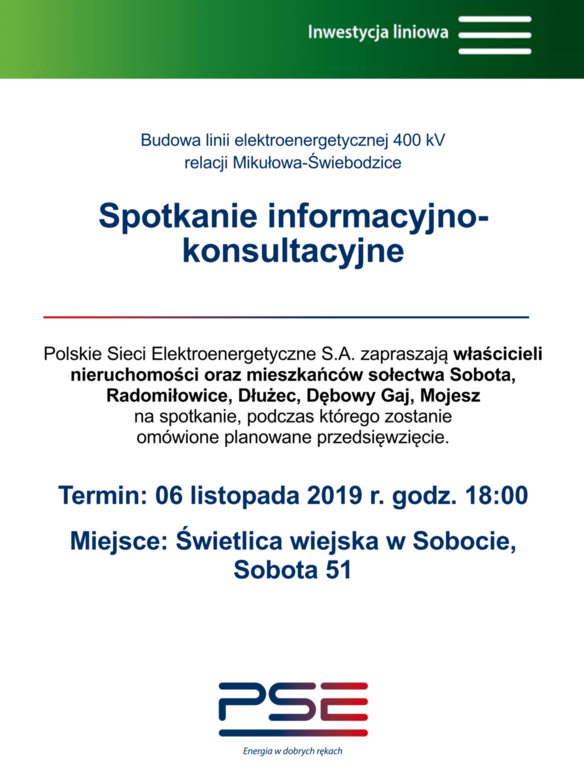 Inwestycja liniowa

Budowa linii elektroenergetycznej 400 kV relacji Mikułowa-Świebodzice

Spotkanie informacyjno-konsultacyjne

Polskie Sieci Elektroenergetyczne S.A. zapraszają właścicieli nieruchomości oraz mieszkańców sołectwa Sobota, Radomiłowice, Dłużec, Dębowy Gaj, Mojesz na spotkanie, podczas którego zostanie omówione planowane przedsięwzięcie.

Termin: 06 listopada 2019 r. godz. 18:00

Miejsce: Świetlica wiejska w Sobocie, Sobota 51

PSE

Energia w dobrych rękach